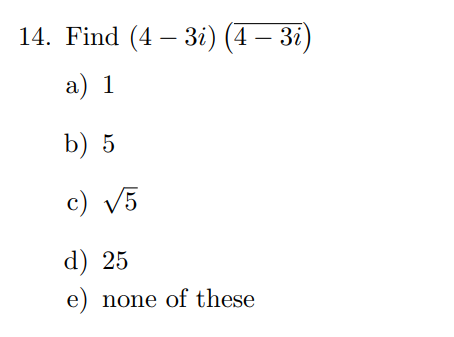 14. Find $(4-3i)\left(\overline{4-3i}\right)$

a) 1

b) 5

c) $\sqrt{5}$

d) 25

e) none of these